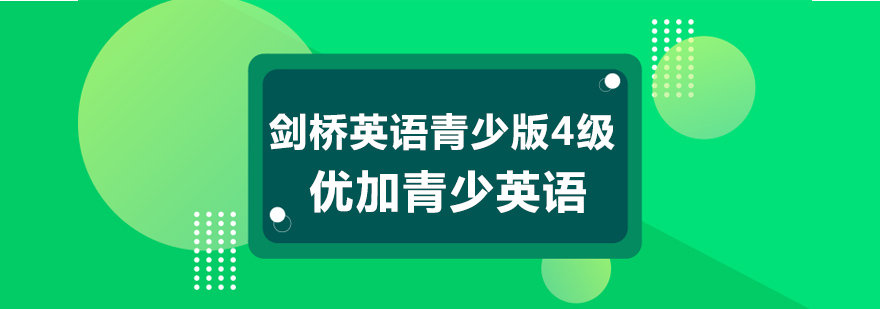 剑桥英语青少版4级
优加青少英语